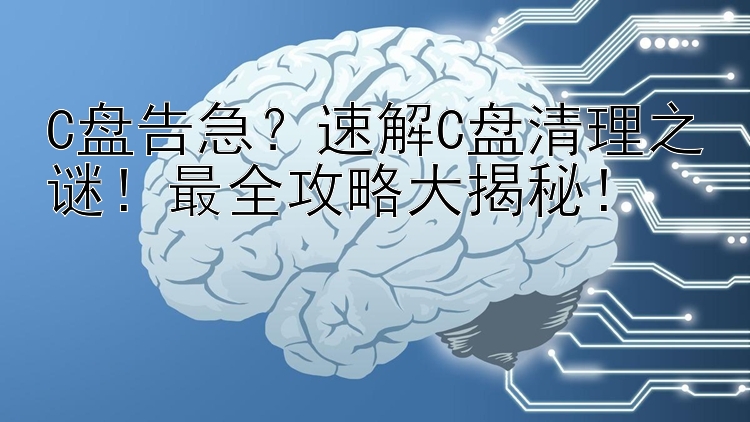 C盘告急？速解C盘清理之谜！最全攻略大揭秘！